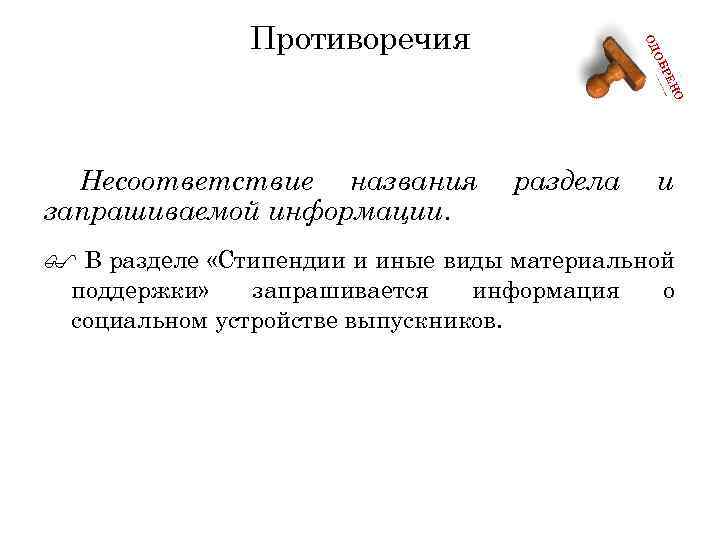 Противоречия

ОДОБРЕНО

Несоответствие названия раздела и запрашиваемой информации.

В разделе «Стипендии и иные виды материальной поддержки» запрашивается информация о социальном устройстве выпускников.